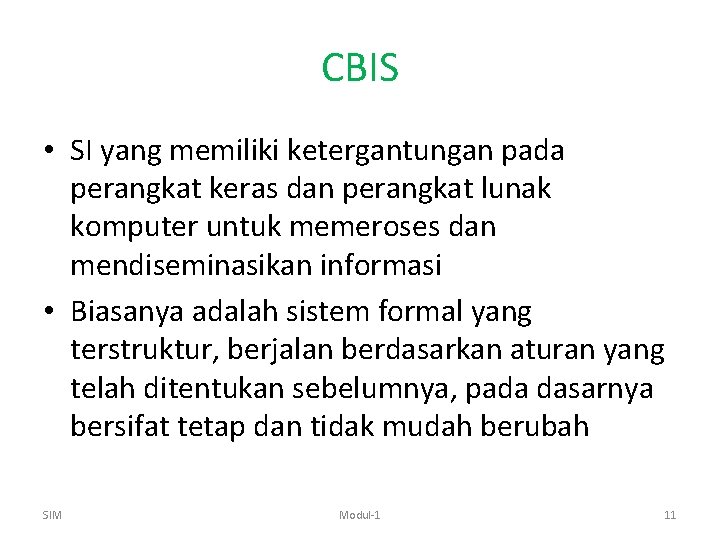 CBIS

• SI yang memiliki ketergantungan pada perangkat keras dan perangkat lunak komputer untuk memeroses dan mendiseminasikan informasi
• Biasanya adalah sistem formal yang terstruktur, berjalan berdasarkan aturan yang telah ditentukan sebelumnya, pada dasarnya bersifat tetap dan tidak mudah berubah

SIM

Modul-1

11